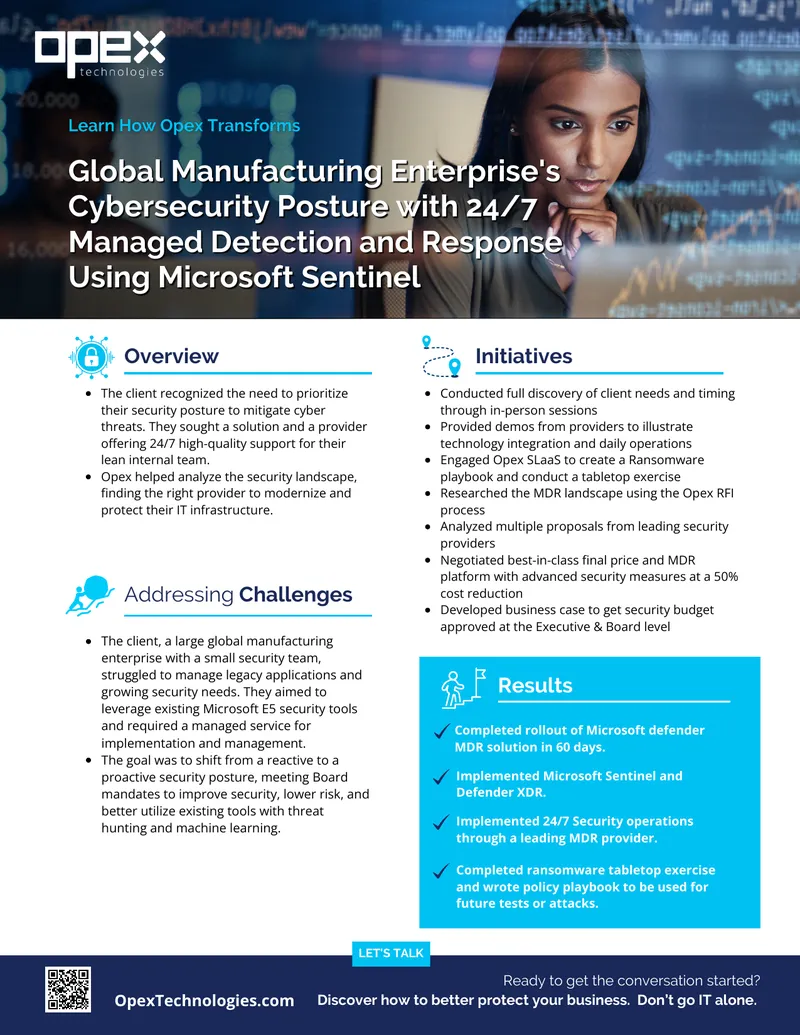 opex
technologies

Learn How Opex Transforms

Global Manufacturing Enterprise's Cybersecurity Posture with 24/7 Managed Detection and Response Using Microsoft Sentinel

Overview

- The client recognized the need to prioritize their security posture to mitigate cyber threats. They sought a solution and a provider offering 24/7 high-quality support for their lean internal team.
- Opex helped analyze the security landscape, finding the right provider to modernize and protect their IT infrastructure.

Addressing Challenges

- The client, a large global manufacturing enterprise with a small security team, struggled to manage legacy applications and growing security needs. They aimed to leverage existing Microsoft E5 security tools and required a managed service for implementation and management.
- The goal was to shift from a reactive to a proactive security posture, meeting Board mandates to improve security, lower risk, and better utilize existing tools with threat hunting and machine learning.

Initiatives

- Conducted full discovery of client needs and timing through in-person sessions
- Provided demos from providers to illustrate technology integration and daily operations
- Engaged Opex SLaaS to create a Ransomware playbook and conduct a tabletop exercise
- Researched the MDR landscape using the Opex RFI process
- Analyzed multiple proposals from leading security providers
- Negotiated best-in-class final price and MDR platform with advanced security measures at a 50% cost reduction
- Developed business case to get security budget approved at the Executive & Board level

Results

Completed rollout of Microsoft defender MDR solution in 60 days.

Implemented Microsoft Sentinel and Defender XDR.

Implemented 24/7 Security operations through a leading MDR provider.

Completed ransomware tabletop exercise and wrote policy playbook to be used for future tests or attacks.

LET'S TALK

OpexTechnologies.com

Ready to get the conversation started?
Discover how to better protect your business. Don't go IT alone.